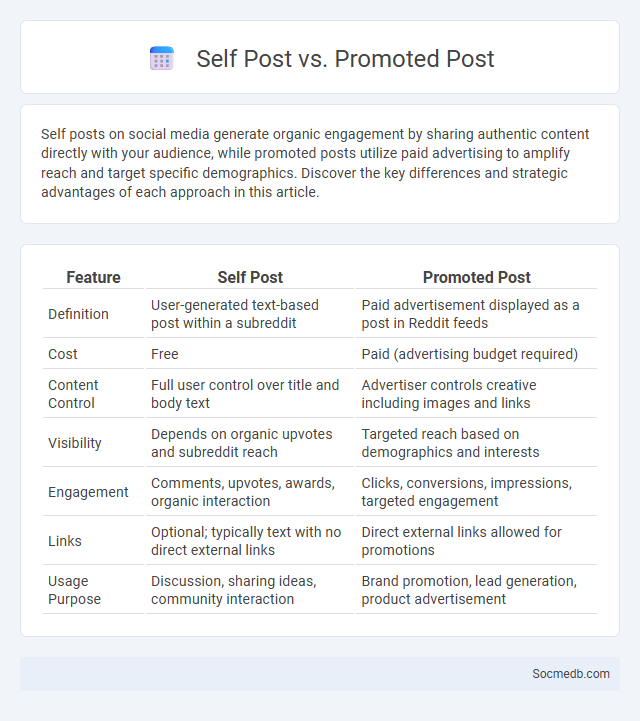 Self Post vs. Promoted Post

Self posts on social media generate organic engagement by sharing authentic content directly with your audience, while promoted posts utilize paid advertising to amplify reach and target specific demographics. Discover the key differences and strategic advantages of each approach in this article.

| Feature | Self Post | Promoted Post |
|---|---|---|
| Definition | User-generated text-based post within a subreddit | Paid advertisement displayed as a post in Reddit feeds |
| Cost | Free | Paid (advertising budget required) |
| Content Control | Full user control over title and body text | Advertiser controls creative including images and links |
| Visibility | Depends on organic upvotes and subreddit reach | Targeted reach based on demographics and interests |
| Engagement | Comments, upvotes, awards, organic interaction | Clicks, conversions, impressions, targeted engagement |
| Links | Optional; typically text with no direct external links | Direct external links allowed for promotions |
| Usage Purpose | Discussion, sharing ideas, community interaction | Brand promotion, lead generation, product advertisement |

Socmedb.com